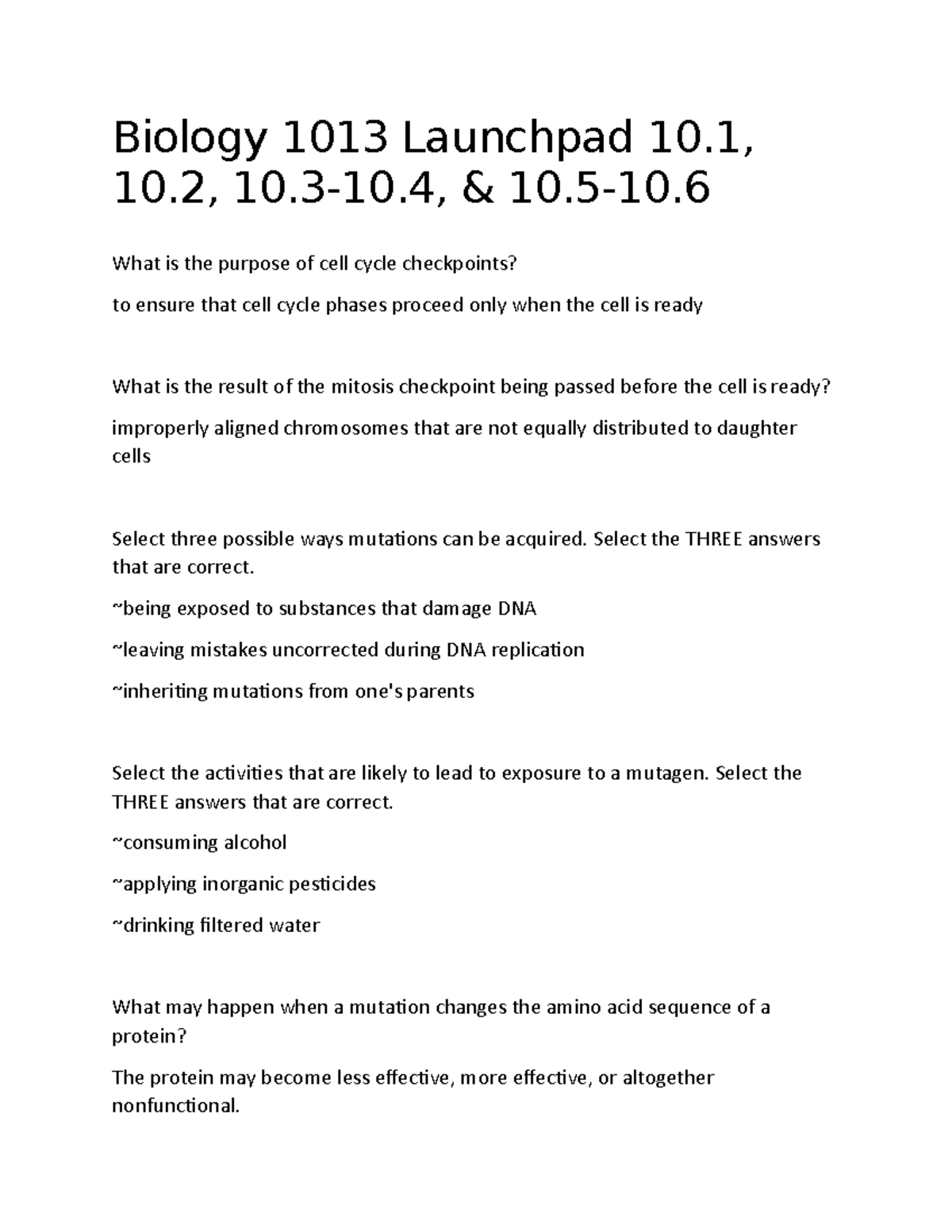 Biology 1013 Launchpad 10.1, 10.2, 10.3-10.4, & 10.5-10.6

What is the purpose of cell cycle checkpoints?

to ensure that cell cycle phases proceed only when the cell is ready

What is the result of the mitosis checkpoint being passed before the cell is ready?

improperly aligned chromosomes that are not equally distributed to daughter cells

Select three possible ways mutations can be acquired. Select the THREE answers that are correct.

~being exposed to substances that damage DNA

~leaving mistakes uncorrected during DNA replication

~inheriting mutations from one's parents

Select the activities that are likely to lead to exposure to a mutagen. Select the THREE answers that are correct.

~consuming alcohol

~applying inorganic pesticides

~drinking filtered water

What may happen when a mutation changes the amino acid sequence of a protein?

The protein may become less effective, more effective, or altogether nonfunctional.